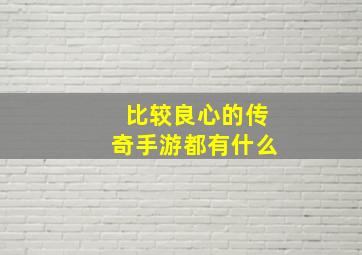 比较良心的传奇手游都有什么